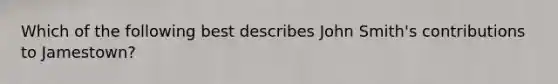 Which of the following best describes John Smith's contributions to Jamestown?